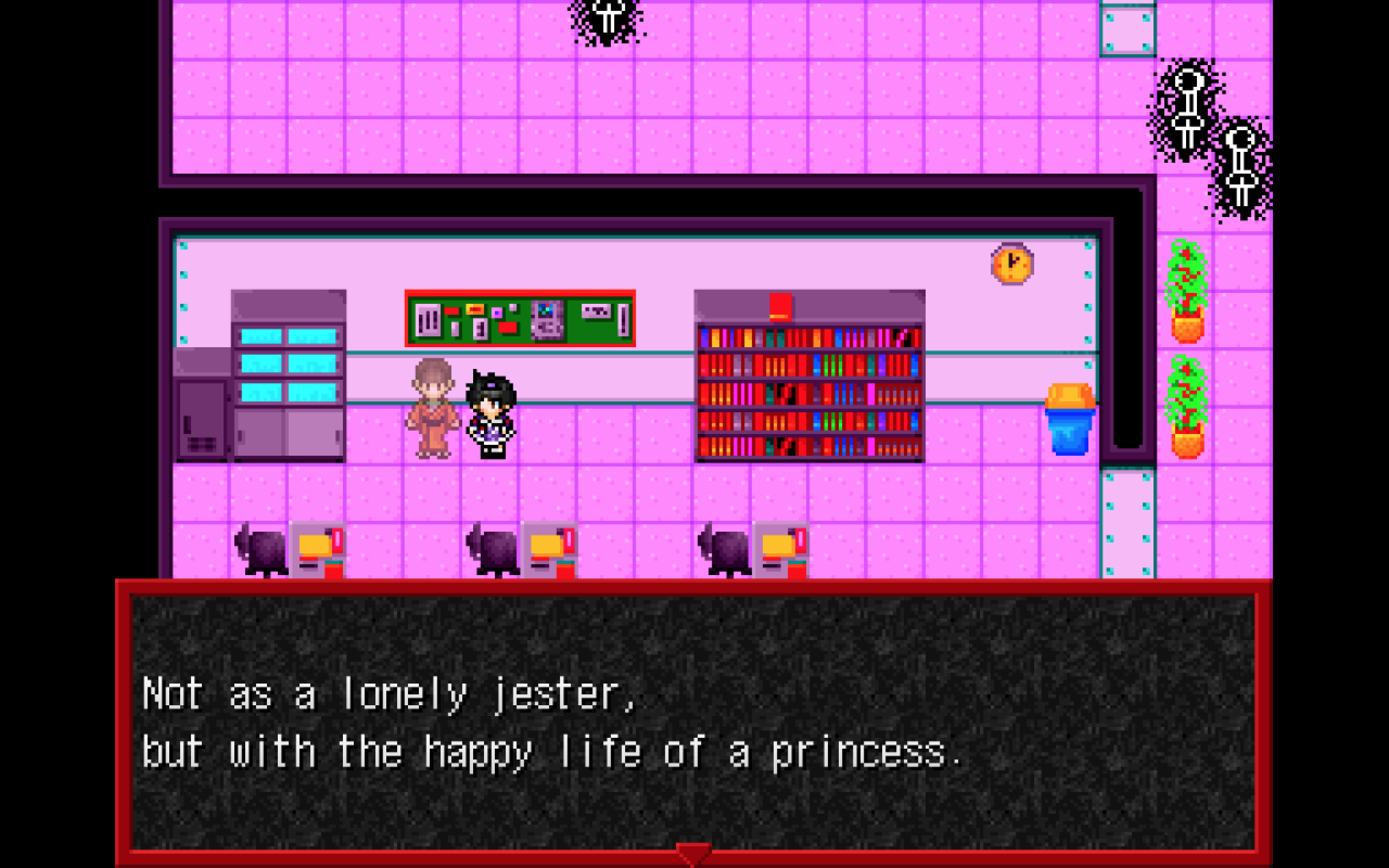 Not as a lonely jester,
but with the happy life of a princess.